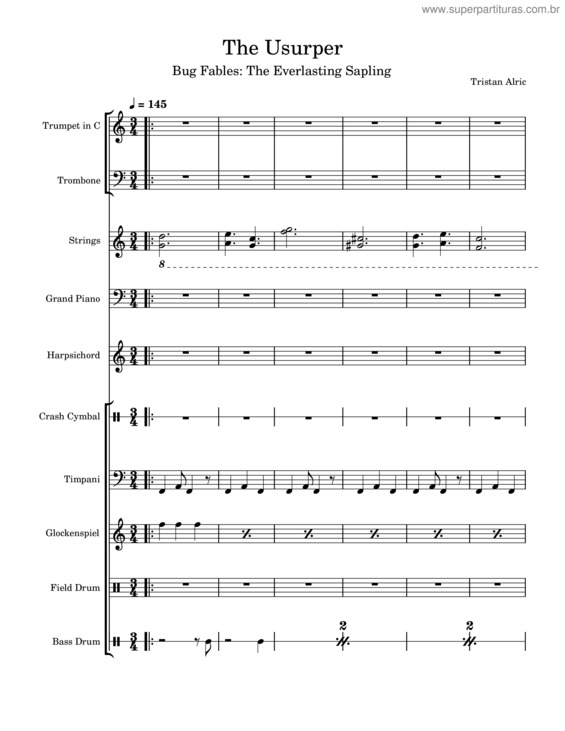 www.superpartituras.com.br

The Usurper

Bug Fables: The Everlasting Sapling

Tristan Alric

♩ = 145

Trumpet in C

Trombone

Strings

8

Grand Piano

Harpsichord

Crash Cymbal

Timpani

Glockenspiel

Field Drum

Bass Drum

2

2